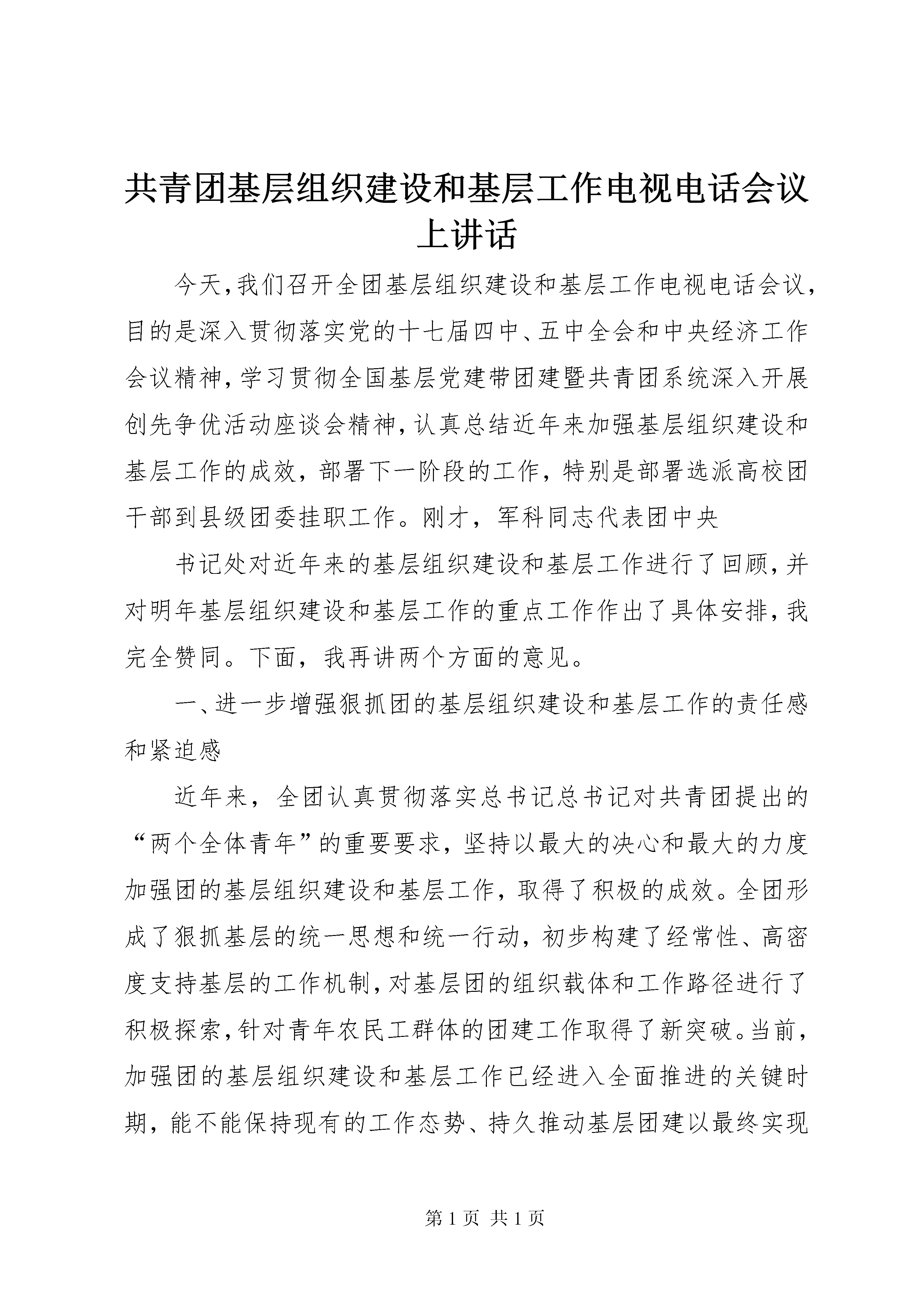 共青团基层组织建设和基层工作电视电话会议上讲话

今天，我们召开全团基层组织建设和基层工作电视电话会议，目的是深入贯彻落实党的十七届四中、五中全会和中央经济工作会议精神，学习贯彻全国基层党建带团建暨共青团系统深入开展创先争优活动座谈会精神，认真总结近年来加强基层组织建设和基层工作的成效，部署下一阶段的工作，特别是部署选派高校团干部到县级团委挂职工作。刚才，军科同志代表团中央

书记处对近年来的基层组织建设和基层工作进行了回顾，并对明年基层组织建设和基层工作的重点工作作出了具体安排，我完全赞同。下面，我再讲两个方面的意见。

一、进一步增强狠抓团的基层组织建设和基层工作的责任感和紧迫感

近年来，全团认真贯彻落实总书记总书记对共青团提出的“两个全体青年”的重要要求，坚持以最大的决心和最大的力度加强团的基层组织建设和基层工作，取得了积极的成效。全团形成了狠抓基层的统一思想和统一行动，初步构建了经常性、高密度支持基层的工作机制，对基层团的组织载体和工作路径进行了积极探索，针对青年农民工群体的团建工作取得了新突破。当前，加强团的基层组织建设和基层工作已经进入全面推进的关键时期，能不能保持现有的工作态势、持久推动基层团建以最终实现

第 1 页 共 1 页